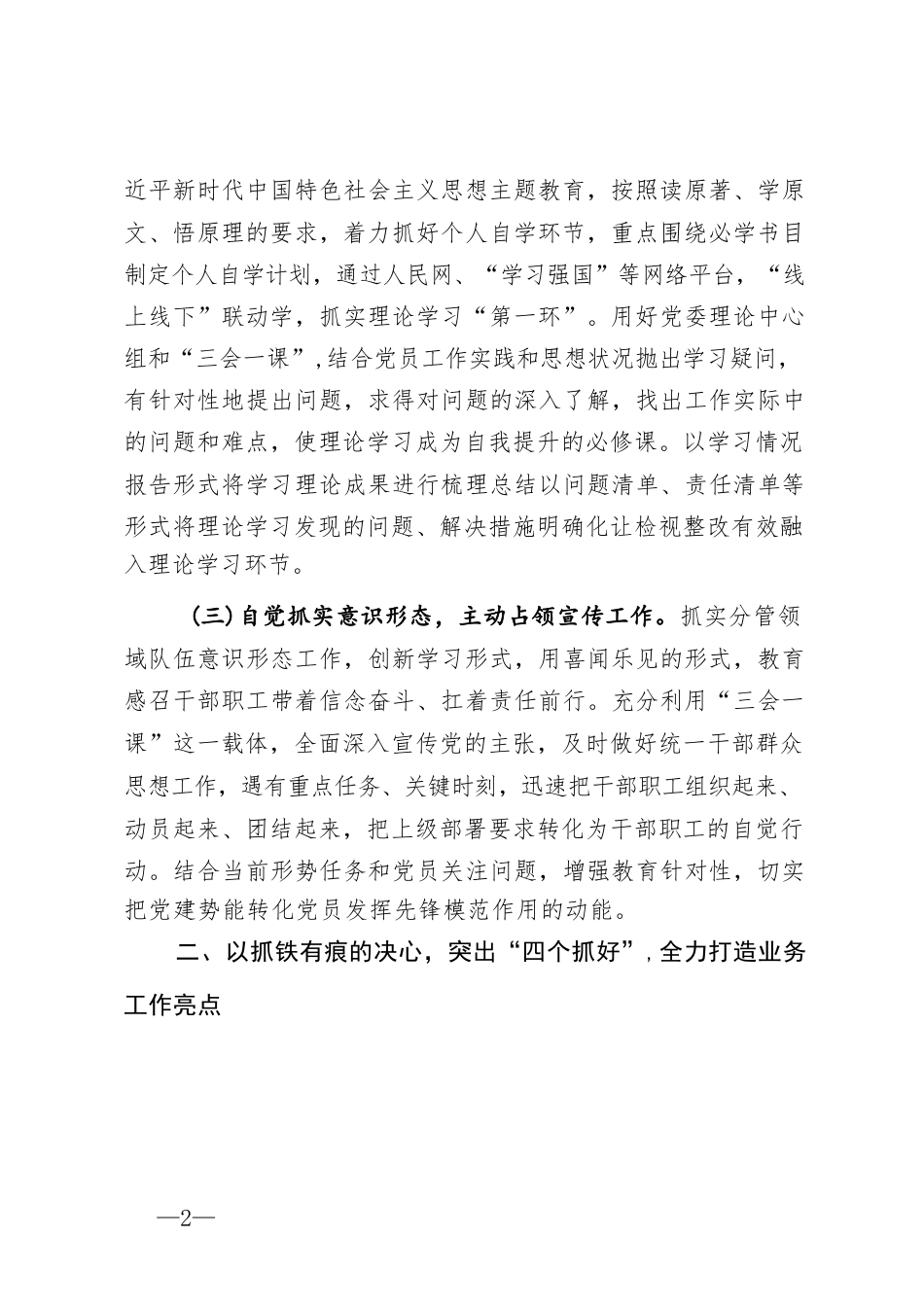 近平新时代中国特色社会主义思想主题教育，按照读原著、学原文、悟原理的要求，着力抓好个人自学环节，重点围绕必学书目制定个人自学计划，通过人民网、“学习强国”等网络平台，“线上线下”联动学，抓实理论学习“第一环”。用好党委理论中心组和“三会一课”，结合党员工作实践和思想状况抛出学习疑问，有针对性地提出问题，求得对问题的深入了解，找出工作实际中的问题和难点，使理论学习成为自我提升的必修课。以学习情况报告形式将学习理论成果进行梳理总结以问题清单、责任清单等形式将理论学习发现的问题、解决措施明确化让检视整改有效融入理论学习环节。

（三）自觉抓实意识形态，主动占领宣传工作。抓实分管领域队伍意识形态工作，创新学习形式，用喜闻乐见的形式，教育感召干部职工带着信念奋斗、扛着责任前行。充分利用“三会一课”这一载体，全面深入宣传党的主张，及时做好统一干部群众思想工作，遇有重点任务、关键时刻，迅速把干部职工组织起来、动员起来、团结起来，把上级部署要求转化为干部职工的自觉行动。结合当前形势任务和党员关注问题，增强教育针对性，切实把党建势能转化党员发挥先锋模范作用的动能。

二、以抓铁有痕的决心，突出“四个抓好”，全力打造业务工作亮点

—2—